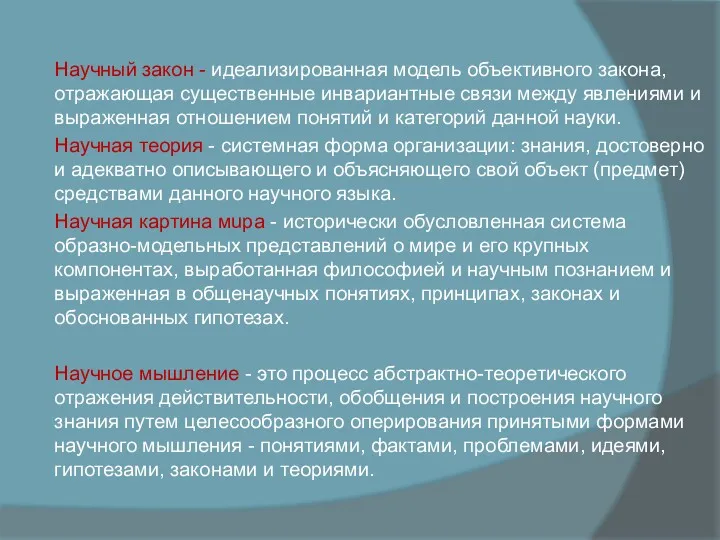 Научный закон - идеализированная модель объективного закона, отражающая существенные инвариантные связи между явлениями и выраженная отношением понятий и категорий данной науки.

Научная теория - системная форма организации: знания, достоверно и адекватно описывающего и объясняющего свой объект (предмет) средствами данного научного языка.

Научная картина мира - исторически обусловленная система образно-модельных представлений о мире и его крупных компонентах, выработанная философией и научным познанием и выраженная в общенаучных понятиях, принципах, законах и обоснованных гипотезах.

Научное мышление - это процесс абстрактно-теоретического отражения действительности, обобщения и построения научного знания путем целесообразного оперирования принятыми формами научного мышления - понятиями, фактами, проблемами, идеями, гипотезами, законами и теориями.